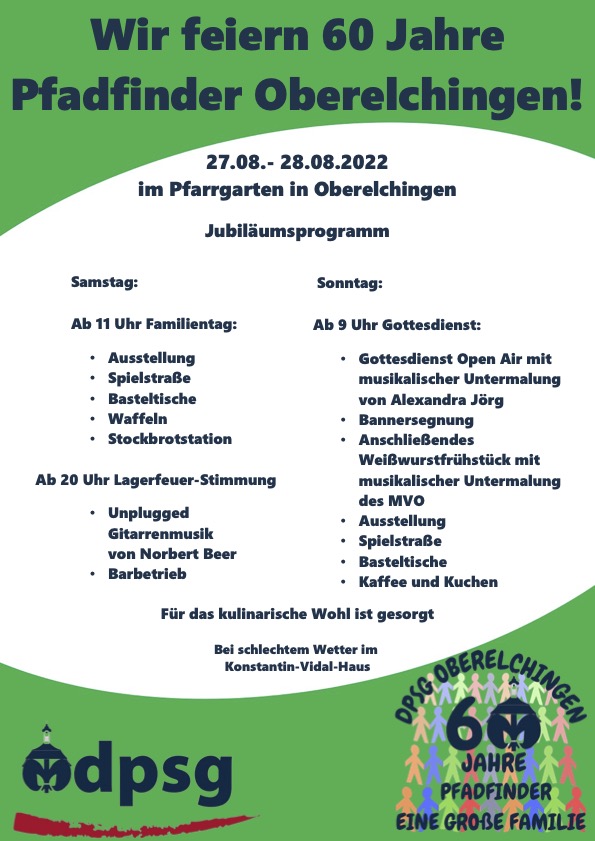 Wir feiern 60 Jahre Pfadfinder Oberelchingen!

27.08.- 28.08.2022
im Pfarrgarten in Oberelchingen

Jubiläumsprogramm

Samstag:

Ab 11 Uhr Familientag:

• Ausstellung
• Spielstraße
• Basteltische
• Waffeln
• Stockbrotstation

Ab 20 Uhr Lagerfeuer-Stimmung

• Unplugged Gitarrenmusik von Norbert Beer
• Barbetrieb

Sonntag:

Ab 9 Uhr Gottesdienst:

• Gottesdienst Open Air mit musikalischer Untermalung von Alexandra Jörg
• Bannersegnung
• Anschließendes Weißwurstfrühstück mit musikalischer Untermalung des MVO
• Ausstellung
• Spielstraße
• Basteltische
• Kaffee und Kuchen

Für das kulinarische Wohl ist gesorgt

Bei schlechtem Wetter im
Konstantin-Vidal-Haus

dpsg

DPSG OBERELCHINGEN
60
JAHRE
PFADFINDER
EINE GROßE FAMILIE